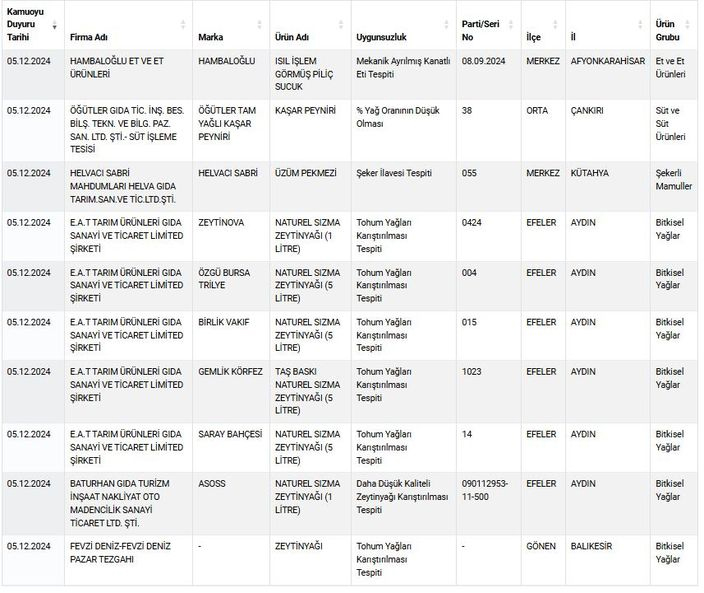 | Kamuoyu Duyuru Tarihi | Firma Adı | Marka | Ürün Adı | Uygunsuzluk | Parti/Seri No | İlçe | İl | Ürün Grubu |
|---|---|---|---|---|---|---|---|---|
| 05.12.2024 | HAMBALOĞLU ET VE ET ÜRÜNLERİ | HAMBALOĞLU | ISIL İŞLEM GÖRMÜŞ PİLİÇ SUCUK | Mekanik Ayrılmış Kanatlı Eti Tespiti | 08.09.2024 | MERKEZ | AFYONKARAHİSAR | Et ve Et Ürünleri |
| 05.12.2024 | ÖĞÜTLER GIDA TİC. İNŞ. BES. BİLŞ. TEKN. VE BİLG. PAZ. SAN. LTD. ŞTİ.- SÜT İŞLEME TESİSİ | ÖĞÜTLER TAM YAĞLI KAŞAR PEYNİRİ | KAŞAR PEYNİRİ | % Yağ Oranının Düşük Olması | 38 | ORTA | ÇANKIRI | Süt ve Süt Ürünleri |
| 05.12.2024 | HELVACI SABRİ MAHDUMLARI HELVA GIDA TARIM.SAN.VE TİC.LTD.ŞTİ. | HELVACI SABRİ | ÜZÜM PEKMEZİ | Şeker İlavesi Tespiti | 055 | MERKEZ | KÜTAHYA | Şekerli Mamuller |
| 05.12.2024 | E.A.T TARIM ÜRÜNLERİ GIDA SANAYİ VE TİCARET LİMİTED ŞİRKETİ | ZEYTİNOVA | NATUREL SIZMA ZEYTİNYAĞI (1 LİTRE) | Tohum Yağları Karıştırılması Tespiti | 0424 | EFELER | AYDIN | Bitkisel Yağlar |
| 05.12.2024 | E.A.T TARIM ÜRÜNLERİ GIDA SANAYİ VE TİCARET LİMİTED ŞİRKETİ | ÖZGÜ BURSA TRİLYE | NATUREL SIZMA ZEYTİNYAĞI (5 LİTRE) | Tohum Yağları Karıştırılması Tespiti | 004 | EFELER | AYDIN | Bitkisel Yağlar |
| 05.12.2024 | E.A.T TARIM ÜRÜNLERİ GIDA SANAYİ VE TİCARET LİMİTED ŞİRKETİ | BİRLİK VAKIF | NATUREL SIZMA ZEYTİNYAĞI (5 LİTRE) | Tohum Yağları Karıştırılması Tespiti | 015 | EFELER | AYDIN | Bitkisel Yağlar |
| 05.12.2024 | E.A.T TARIM ÜRÜNLERİ GIDA SANAYİ VE TİCARET LİMİTED ŞİRKETİ | GEMLİK KÖRFEZ | TAŞ BASKI NATUREL SIZMA ZEYTİNYAĞI (5 LİTRE) | Tohum Yağları Karıştırılması Tespiti | 1023 | EFELER | AYDIN | Bitkisel Yağlar |
| 05.12.2024 | E.A.T TARIM ÜRÜNLERİ GIDA SANAYİ VE TİCARET LİMİTED ŞİRKETİ | SARAY BAHÇESİ | NATUREL SIZMA ZEYTİNYAĞI (5 LİTRE) | Tohum Yağları Karıştırılması Tespiti | 14 | EFELER | AYDIN | Bitkisel Yağlar |
| 05.12.2024 | BATURHAN GIDA TURİZM İNŞAAT NAKLİYAT OTO MADENCİLİK SANAYİ TİCARET LTD. ŞTİ. | ASOSS | NATUREL SIZMA ZEYTİNYAĞI (1 LİTRE) | Daha Düşük Kaliteli Zeytinyağı Karıştırılması Tespiti | 090112953-11-500 | EFELER | AYDIN | Bitkisel Yağlar |
| 05.12.2024 | FEVZİ DENİZ-FEVZİ DENİZ PAZAR TEZGAHI | - | ZEYTİNYAĞI | Tohum Yağları Karıştırılması Tespiti | - | GÖNEN | BALIKESİR | Bitkisel Yağlar |